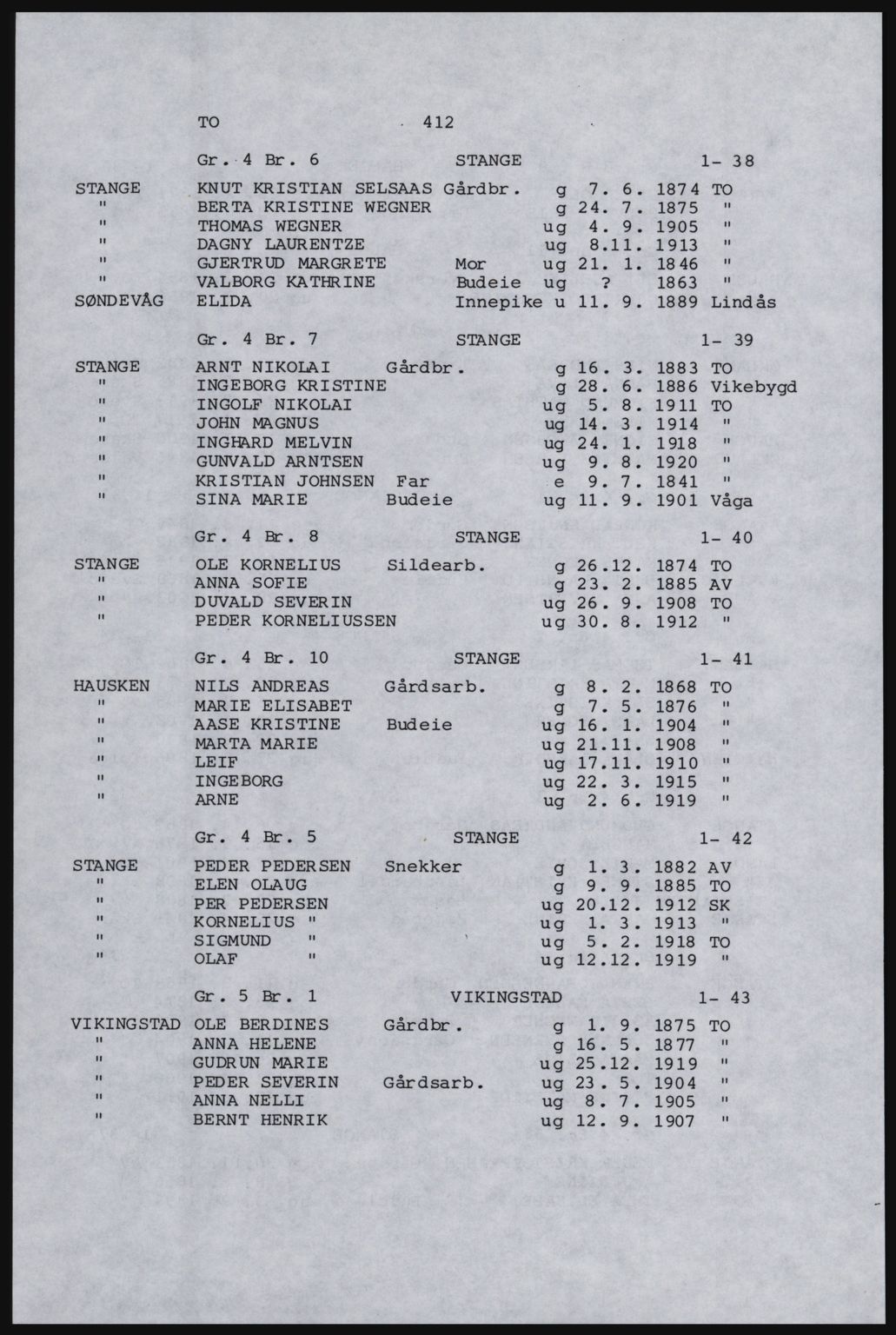 TO 412

Gr. 4 Br. 6 STANGE 1- 38

| | | | | | |
|---|---|---|---|---|---|
| STANGE | KNUT KRISTIAN SELSAAS | Gårdbr. | g | 7. 6. 1874 | TO |
| " | BERTA KRISTINE WEGNER | | g | 24. 7. 1875 | " |
| " | THOMAS WEGNER | | ug | 4. 9. 1905 | " |
| " | DAGNY LAURENTZE | | ug | 8.11. 1913 | " |
| " | GJERTRUD MARGRETE | Mor | ug | 21. 1. 1846 | " |
| " | VALBORG KATHRINE | Budeie | ug | ? 1863 | " |
| SØNDEVÅG | ELIDA | Innepike | u | 11. 9. 1889 | Lindås |

Gr. 4 Br. 7 STANGE 1- 39

| | | | | | |
|---|---|---|---|---|---|
| STANGE | ARNT NIKOLAI | Gårdbr. | g | 16. 3. 1883 | TO |
| " | INGEBORG KRISTINE | | g | 28. 6. 1886 | Vikebygd |
| " | INGOLF NIKOLAI | | ug | 5. 8. 1911 | TO |
| " | JOHN MAGNUS | | ug | 14. 3. 1914 | " |
| " | INGHARD MELVIN | | ug | 24. 1. 1918 | " |
| " | GUNVALD ARNTSEN | | ug | 9. 8. 1920 | " |
| " | KRISTIAN JOHNSEN | Far | e | 9. 7. 1841 | " |
| " | SINA MARIE | Budeie | ug | 11. 9. 1901 | Våga |

Gr. 4 Br. 8 STANGE 1- 40

| | | | | | |
|---|---|---|---|---|---|
| STANGE | OLE KORNELIUS | Sildearb. | g | 26.12. 1874 | TO |
| " | ANNA SOFIE | | g | 23. 2. 1885 | AV |
| " | DUVALD SEVERIN | | ug | 26. 9. 1908 | TO |
| " | PEDER KORNELIUSSEN | | ug | 30. 8. 1912 | " |

Gr. 4 Br. 10 STANGE 1- 41

| | | | | | |
|---|---|---|---|---|---|
| HAUSKEN | NILS ANDREAS | Gårdsarb. | g | 8. 2. 1868 | TO |
| " | MARIE ELISABET | | g | 7. 5. 1876 | " |
| " | AASE KRISTINE | Budeie | ug | 16. 1. 1904 | " |
| " | MARTA MARIE | | ug | 21.11. 1908 | " |
| " | LEIF | | ug | 17.11. 1910 | " |
| " | INGEBORG | | ug | 22. 3. 1915 | " |
| " | ARNE | | ug | 2. 6. 1919 | " |

Gr. 4 Br. 5 STANGE 1- 42

| | | | | | |
|---|---|---|---|---|---|
| STANGE | PEDER PEDERSEN | Snekker | g | 1. 3. 1882 | AV |
| " | ELEN OLAUG | | g | 9. 9. 1885 | TO |
| " | PER PEDERSEN | | ug | 20.12. 1912 | SK |
| " | KORNELIUS " | | ug | 1. 3. 1913 | " |
| " | SIGMUND " | | ug | 5. 2. 1918 | TO |
| " | OLAF " | | ug | 12.12. 1919 | " |

Gr. 5 Br. 1 VIKINGSTAD 1- 43

| | | | | | |
|---|---|---|---|---|---|
| VIKINGSTAD | OLE BERDINES | Gårdbr. | g | 1. 9. 1875 | TO |
| " | ANNA HELENE | | g | 16. 5. 1877 | " |
| " | GUDRUN MARIE | | ug | 25.12. 1919 | " |
| " | PEDER SEVERIN | Gårdsarb. | ug | 23. 5. 1904 | " |
| " | ANNA NELLI | | ug | 8. 7. 1905 | " |
| " | BERNT HENRIK | | ug | 12. 9. 1907 | " |